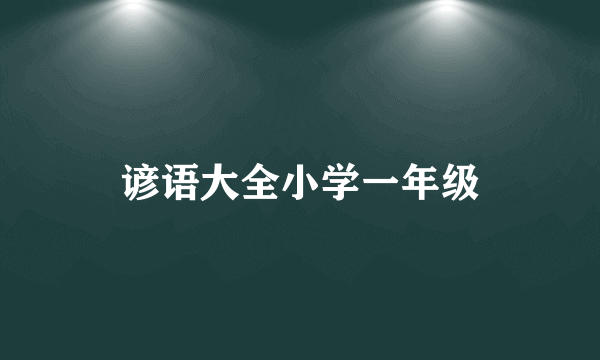 谚语大全小学一年级